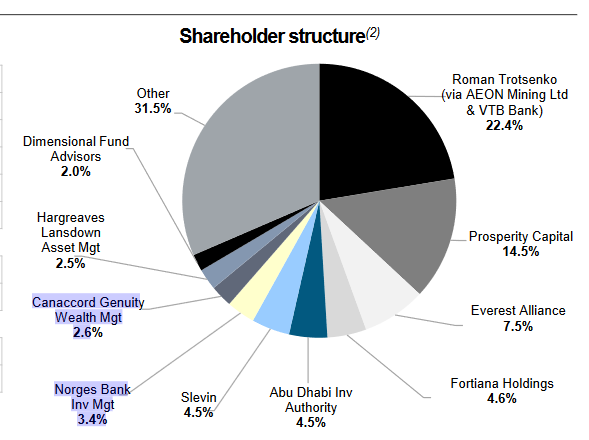 Shareholder structure$^{(2)}$

Roman Trotsenko (via AEON Mining Ltd & VTB Bank) 22.4%

Prosperity Capital 14.5%

Everest Alliance 7.5%

Fortiana Holdings 4.6%

Abu Dhabi Inv Authority 4.5%

Slevin 4.5%

Norges Bank Inv Mgt 3.4%

Canaccord Genuity Wealth Mgt 2.6%

Hargreaves Lansdown Asset Mgt 2.5%

Dimensional Fund Advisors 2.0%

Other 31.5%